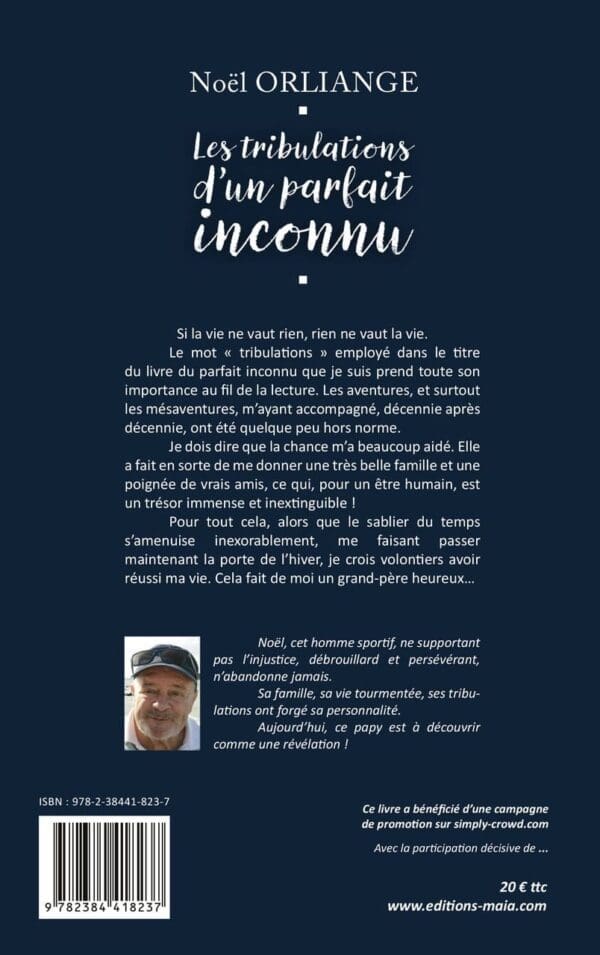 Noël ORLIANGE

Les tribulations d'un parfait inconnu

Si la vie ne vaut rien, rien ne vaut la vie.

Le mot « tribulations » employé dans le titre du livre du parfait inconnu que je suis prend toute son importance au fil de la lecture. Les aventures, et surtout les mésaventures, m'ayant accompagné, décennie après décennie, ont été quelque peu hors norme.

Je dois dire que la chance m'a beaucoup aidé. Elle a fait en sorte de me donner une très belle famille et une poignée de vrais amis, ce qui, pour un être humain, est un trésor immense et inextinguible !

Pour tout cela, alors que le sablier du temps s'amenuise inexorablement, me faisant passer maintenant la porte de l'hiver, je crois volontiers avoir réussi ma vie. Cela fait de moi un grand-père heureux...

Noël, cet homme sportif, ne supportant pas l'injustice, débrouillard et persévérant, n'abandonne jamais.

Sa famille, sa vie tourmentée, ses tribulations ont forgé sa personnalité.

Aujourd'hui, ce papy est à découvrir comme une révélation !

ISBN : 978-2-38441-823-7

9 782384 418237

Ce livre a bénéficié d'une campagne de promotion sur simply-crowd.com

Avec la participation décisive de ...

20 € ttc
www.editions-maia.com